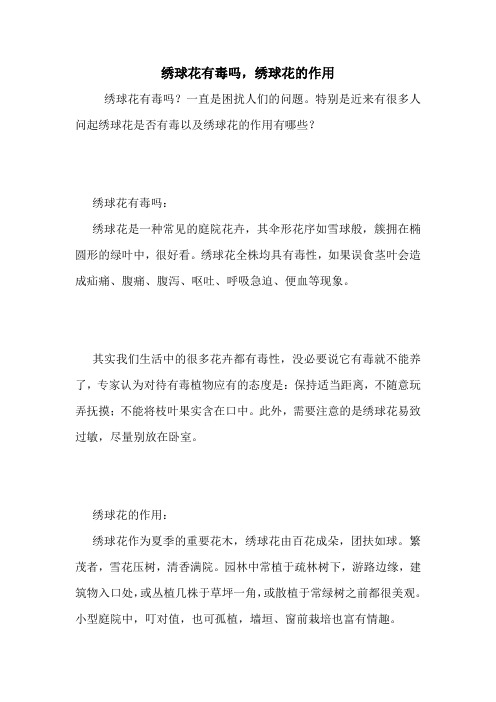 绣球花有毒吗，绣球花的作用

绣球花有毒吗？一直是困扰人们的问题。特别是近来有很多人问起绣球花是否有毒以及绣球花的作用有哪些？

绣球花有毒吗：

绣球花是一种常见的庭院花卉，其伞形花序如雪球般，簇拥在椭圆形的绿叶中，很好看。绣球花全株均具有毒性，如果误食茎叶会造成疝痛、腹痛、腹泻、呕吐、呼吸急迫、便血等现象。

其实我们生活中的很多花卉都有毒性，没必要说它有毒就不能养了，专家认为对待有毒植物应有的态度是：保持适当距离，不随意玩弄抚摸；不能将枝叶果实含在口中。此外，需要注意的是绣球花易致过敏，尽量别放在卧室。

绣球花的作用：

绣球花作为夏季的重要花木，绣球花由百花成朵，团扶如球。繁茂者，雪花压树，清香满院。园林中常植于疏林树下，游路边缘，建筑物入口处，或丛植几株于草坪一角，或散植于常绿树之前都很美观。小型庭院中，叮对值，也可孤植，墙垣、窗前栽培也富有情趣。